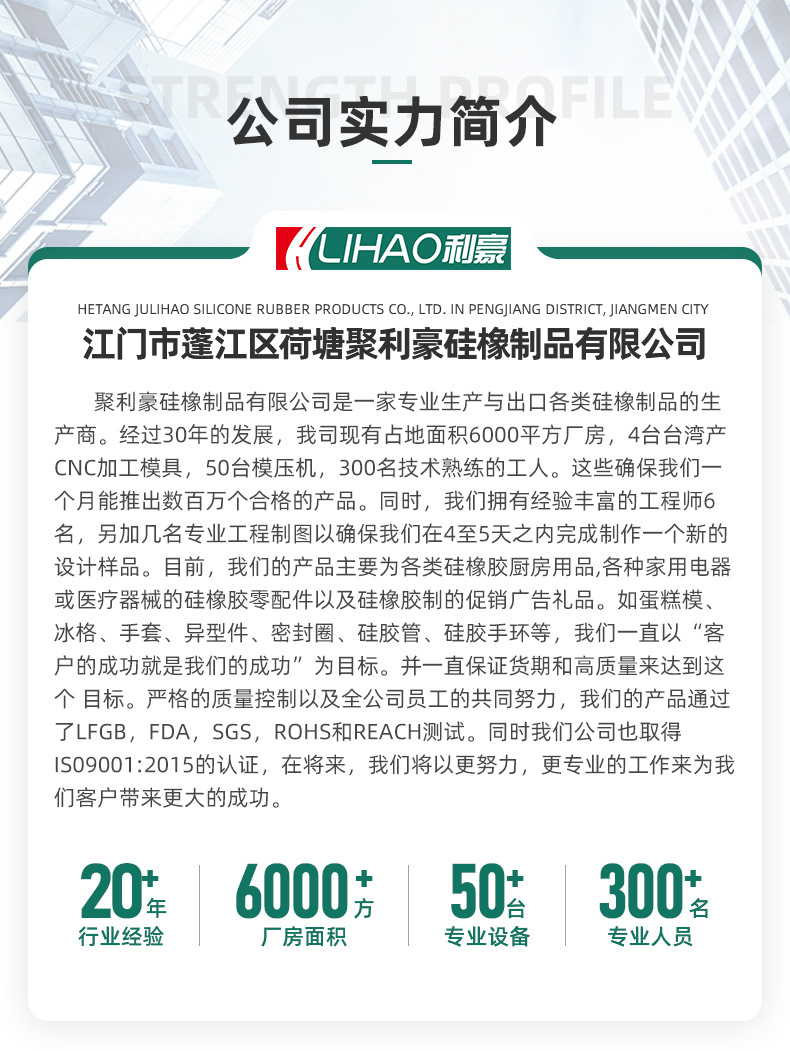 STRENGTH PROFILE
公司实力简介

LIHAO利豪

HETANG JULIHAO SILICONE RUBBER PRODUCTS CO., LTD. IN PENGJIANG DISTRICT, JIANGMEN CITY
江门市蓬江区荷塘聚利豪硅橡制品有限公司

聚利豪硅橡制品有限公司是一家专业生产与出口各类硅橡制品的生产商。经过30年的发展，我司现有占地面积6000平方厂房，4台台湾产CNC加工模具，50台模压机，300名技术熟练的工人。这些确保我们一个月能推出数百万个合格的产品。同时，我们拥有经验丰富的工程师6名，另加几名专业工程制图以确保我们在4至5天之内完成制作一个新的设计样品。目前，我们的产品主要为各类硅橡胶厨房用品,各种家用电器或医疗器械的硅橡胶零配件以及硅橡胶制的促销广告礼品。如蛋糕模、冰格、手套、异型件、密封圈、硅胶管、硅胶手环等，我们一直以“客户的成功就是我们的成功”为目标。并一直保证货期和高质量来达到这个 目标。严格的质量控制以及全公司员工的共同努力，我们的产品通过了LFGB，FDA，SGS，ROHS和REACH测试。同时我们公司也取得IS09001:2015的认证，在将来，我们将以更努力，更专业的工作来为我们客户带来更大的成功。

20+年
行业经验

6000+方
厂房面积

50+台
专业设备

300+名
专业人员